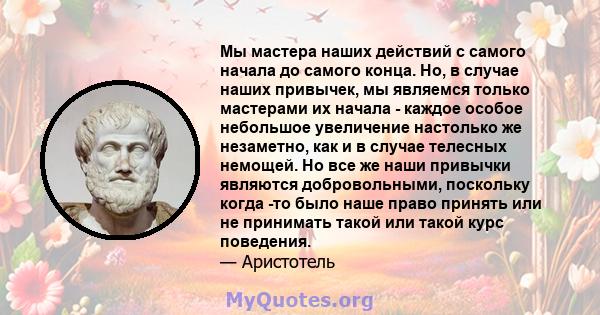 Мы мастера наших действий с самого начала до самого конца. Но, в случае наших привычек, мы являемся только мастерами их начала - каждое особое небольшое увеличение настолько же незаметно, как и в случае телесных немощей. Но все же наши привычки являются добровольными, поскольку когда -то было наше право принять или не принимать такой или такой курс поведения.
— Аристотель

MyQuotes.org